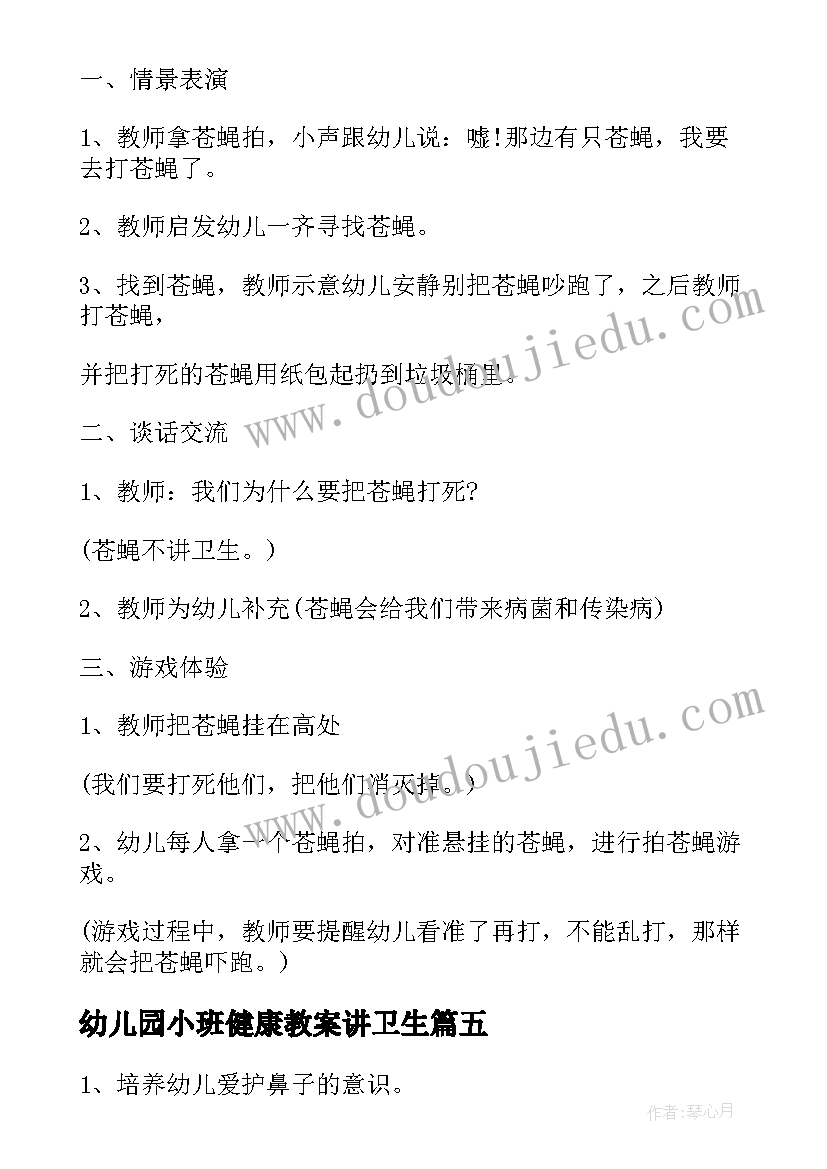 一、情景表演

1、教师拿苍蝇拍，小声跟幼儿说：嘘!那边有只苍蝇，我要去打苍蝇了。

2、教师启发幼儿一齐寻找苍蝇。

3、找到苍蝇，教师示意幼儿安静别把苍蝇吵跑了，之后教师打苍蝇，

并把打死的苍蝇用纸包起扔到垃圾桶里。

二、谈话交流

1、教师：我们为什么要把苍蝇打死?

(苍蝇不讲卫生。)

2、教师为幼儿补充(苍蝇会给我们带来病菌和传染病)

三、游戏体验

1、教师把苍蝇挂在高处

(我们要打死他们，把他们消灭掉。)

2、幼儿每人拿一个苍蝇拍，对准悬挂的苍蝇，进行拍苍蝇游戏。

(游戏过程中，教师要提醒幼儿看准了再打，不能乱打，那样就会把苍蝇吓跑。)

幼儿园小班健康教案讲卫生篇五

1、培养幼儿爱护鼻子的意识。

www.doudoujiedu.com

www.doudoujiedu.com

作者:琴心月